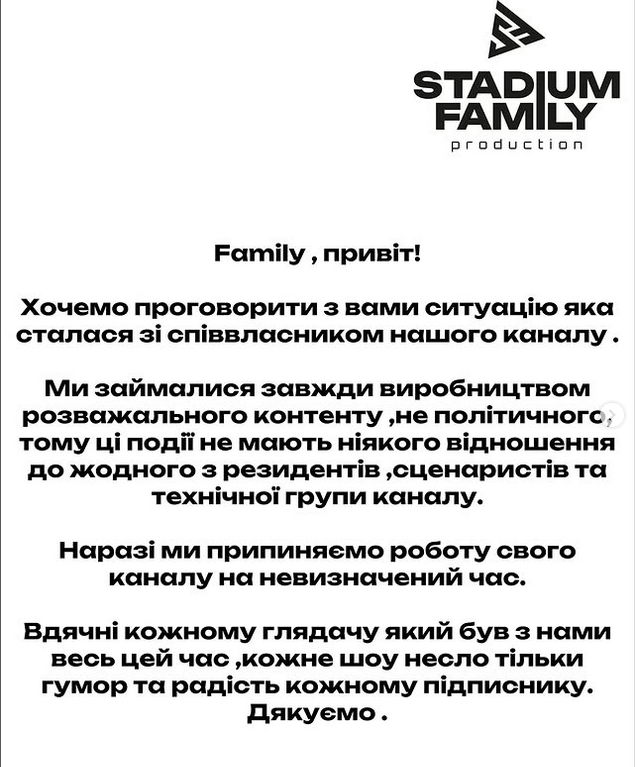 STADIUM FAMILY
production

Family , привіт!

Хочемо проговорити з вами ситуацію яка сталася зі співвласником нашого каналу .

Ми займалися завжди виробництвом розважального контенту ,не політичного, тому ці події не мають ніякого відношення до жодного з резидентів ,сценаристів та технічної групи каналу.

Наразі ми припиняємо роботу свого каналу на невизначений час.

Вдячні кожному глядачу який був з нами весь цей час ,кожне шоу несло тільки гумор та радість кожному підписнику. Дякуємо .